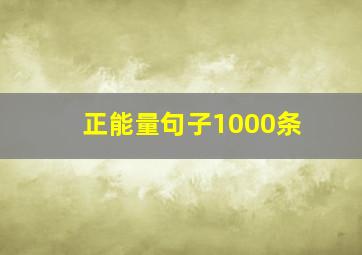 正能量句子1000条